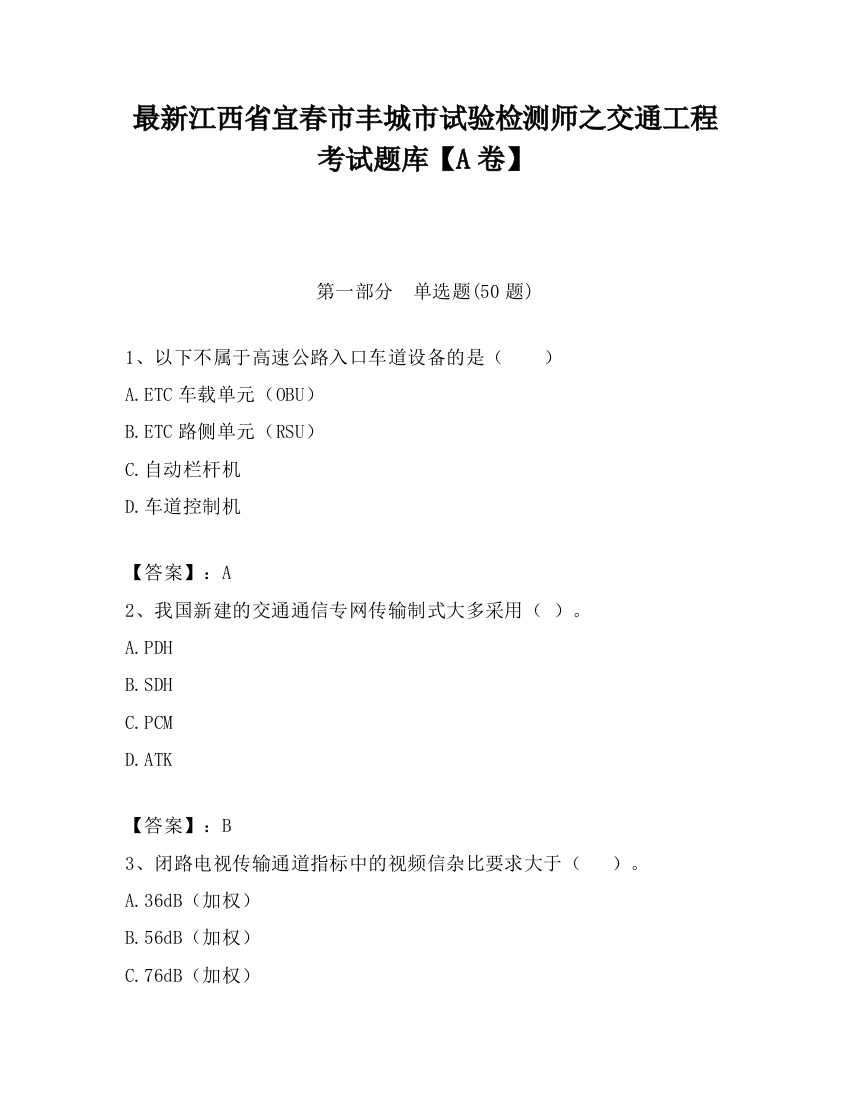 最新江西省宜春市丰城市试验检测师之交通工程考试题库【A卷】

第一部分　单选题(50题)

1、以下不属于高速公路入口车道设备的是（　　）

A.ETC车载单元（OBU）

B.ETC路侧单元（RSU）

C.自动栏杆机

D.车道控制机

【答案】：A

2、我国新建的交通通信专网传输制式大多采用（ ）。

A.PDH

B.SDH

C.PCM

D.ATK

【答案】：B

3、闭路电视传输通道指标中的视频信杂比要求大于（　　）。

A.36dB（加权）

B.56dB（加权）

C.76dB（加权）